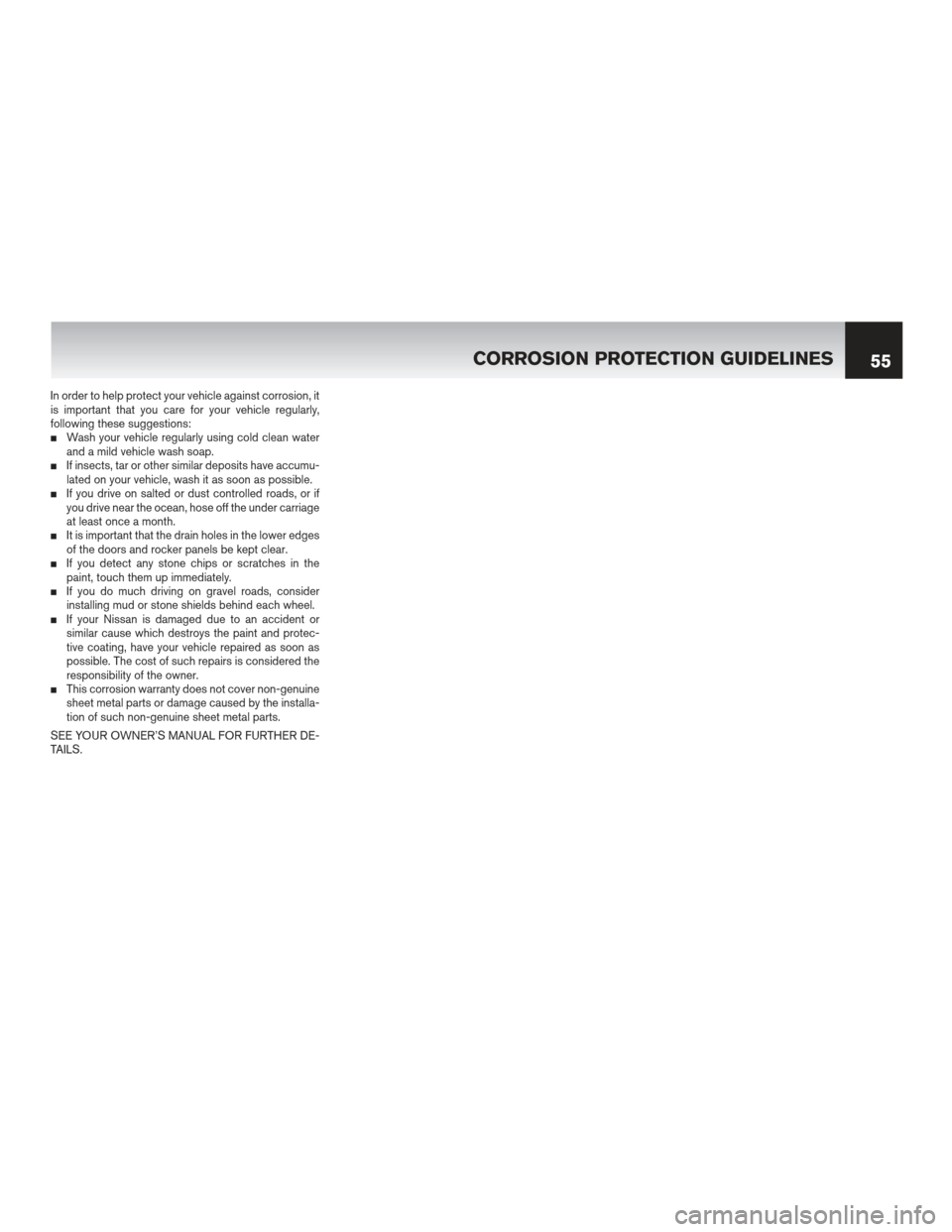 CORROSION PROTECTION GUIDELINES 55

In order to help protect your vehicle against corrosion, it is important that you care for your vehicle regularly, following these suggestions:

■ Wash your vehicle regularly using cold clean water and a mild vehicle wash soap.
■ If insects, tar or other similar deposits have accumulated on your vehicle, wash it as soon as possible.
■ If you drive on salted or dust controlled roads, or if you drive near the ocean, hose off the under carriage at least once a month.
■ It is important that the drain holes in the lower edges of the doors and rocker panels be kept clear.
■ If you detect any stone chips or scratches in the paint, touch them up immediately.
■ If you do much driving on gravel roads, consider installing mud or stone shields behind each wheel.
■ If your Nissan is damaged due to an accident or similar cause which destroys the paint and protective coating, have your vehicle repaired as soon as possible. The cost of such repairs is considered the responsibility of the owner.
■ This corrosion warranty does not cover non-genuine sheet metal parts or damage caused by the installation of such non-genuine sheet metal parts.

SEE YOUR OWNER'S MANUAL FOR FURTHER DETAILS.

carmanualsonline.info